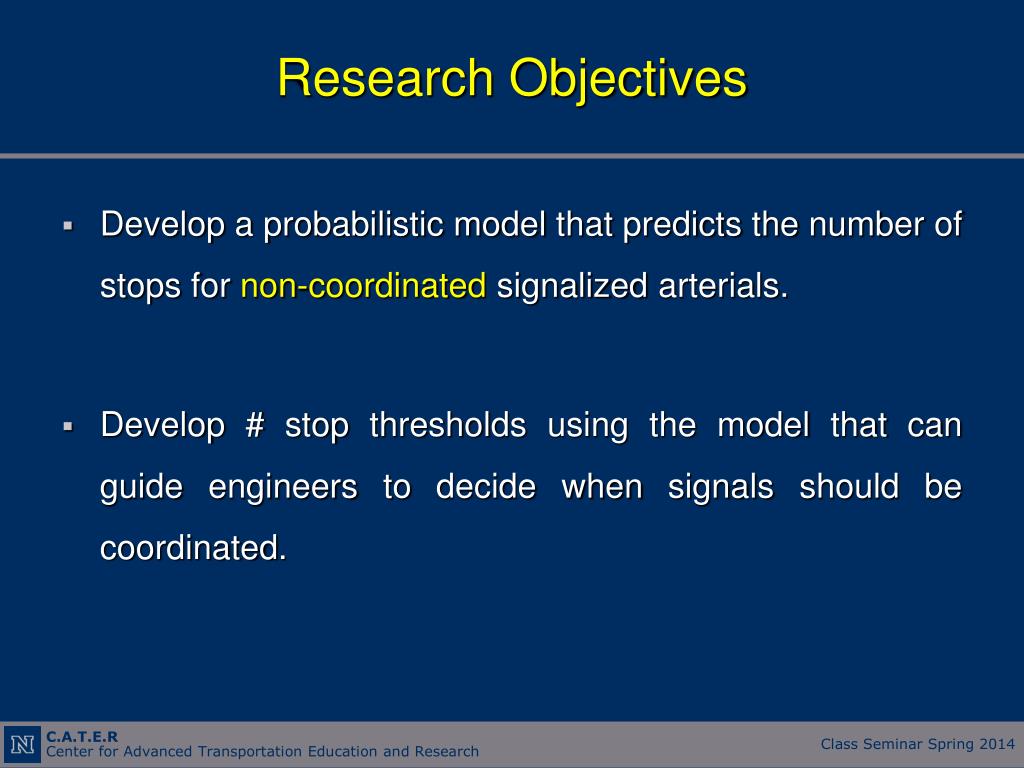 Research Objectives

▪ Develop a probabilistic model that predicts the number of stops for non-coordinated signalized arterials.

▪ Develop # stop thresholds using the model that can guide engineers to decide when signals should be coordinated.

N
C.A.T.E.R
Center for Advanced Transportation Education and Research

Class Seminar Spring 2014